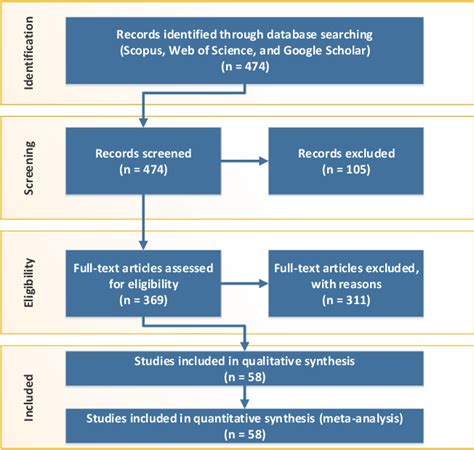 Identification

Records identified through database searching (Scopus, Web of Science, and Google Scholar) (n = 474)

Screening

Records screened (n = 474)

Records excluded (n = 105)

Eligibility

Full-text articles assessed for eligibility (n = 369)

Full-text articles excluded, with reasons (n = 311)

Included

Studies included in qualitative synthesis (n = 58)

Studies included in quantitative synthesis (meta-analysis) (n = 58)